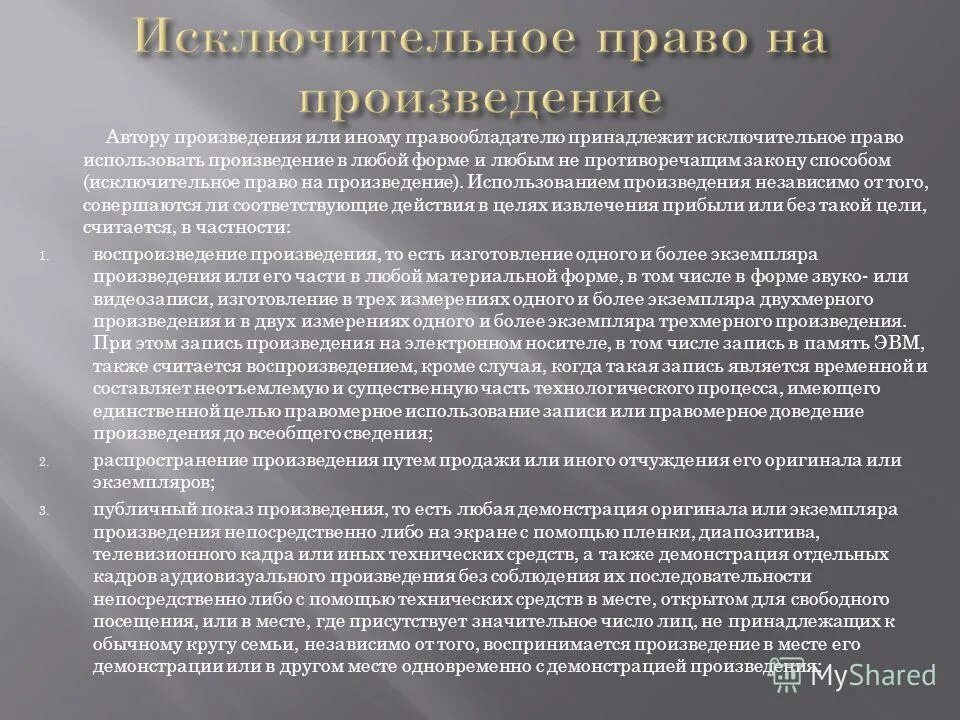 Исключительное право на произведение

Автору произведения или иному правообладателю принадлежит исключительное право использовать произведение в любой форме и любым не противоречащим закону способом (исключительное право на произведение). Использованием произведения независимо от того, совершаются ли соответствующие действия в целях извлечения прибыли или без такой цели, считается, в частности:

1. воспроизведение произведения, то есть изготовление одного и более экземпляра произведения или его части в любой материальной форме, в том числе в форме звуко- или видеозаписи, изготовление в трех измерениях одного и более экземпляра двухмерного произведения и в двух измерениях одного и более экземпляра трехмерного произведения. При этом запись произведения на электронном носителе, в том числе запись в память ЭВМ, также считается воспроизведением, кроме случая, когда такая запись является временной и составляет неотъемлемую и существенную часть технологического процесса, имеющего единственной целью правомерное использование записи или правомерное доведение произведения до всеобщего сведения;
2. распространение произведения путем продажи или иного отчуждения его оригинала или экземпляров;
3. публичный показ произведения, то есть любая демонстрация оригинала или экземпляра произведения непосредственно либо на экране с помощью пленки, диапозитива, телевизионного кадра или иных технических средств, а также демонстрация отдельных кадров аудиовизуального произведения без соблюдения их последовательности непосредственно либо с помощью технических средств в месте, открытом для свободного посещения, или в месте, где присутствует значительное число лиц, не принадлежащих к обычному кругу семьи, независимо от того, воспринимается произведение в месте его демонстрации или в другом месте одновременно с демонстрацией произведения;

MyShared